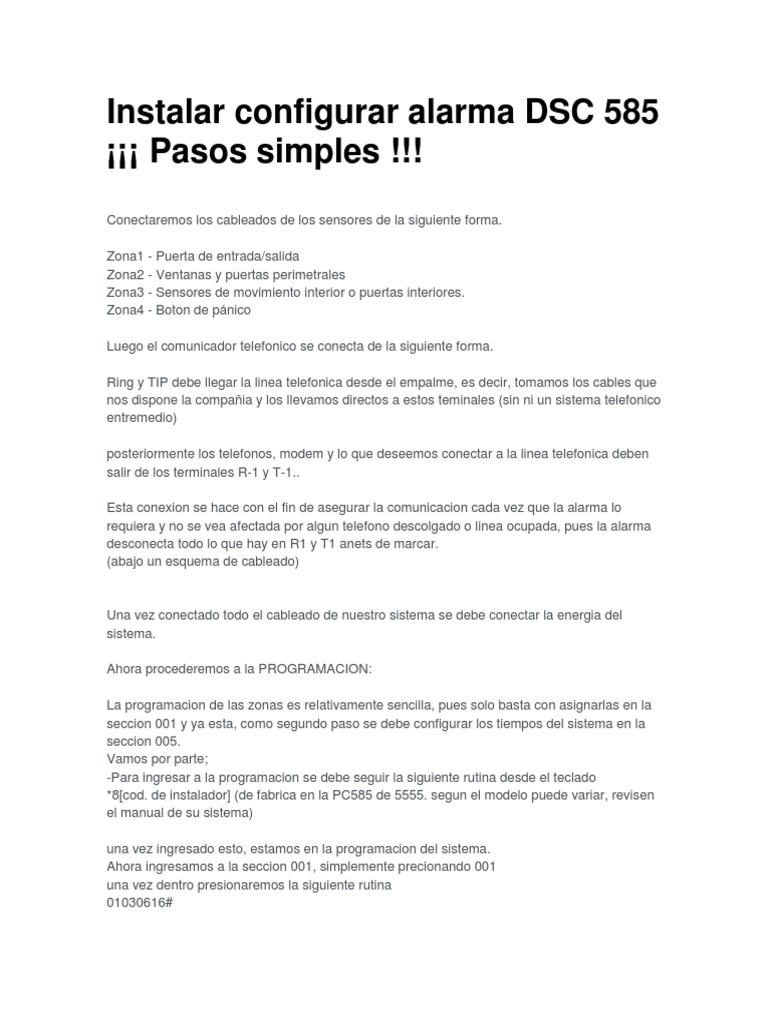 Instalar configurar alarma DSC 585 ¡¡¡ Pasos simples !!!

Conectaremos los cableados de los sensores de la siguiente forma.

Zona1 - Puerta de entrada/salida
Zona2 - Ventanas y puertas perimetrales
Zona3 - Sensores de movimiento interior o puertas interiores.
Zona4 - Boton de pánico

Luego el comunicador telefonico se conecta de la siguiente forma.

Ring y TIP debe llegar la linea telefonica desde el empalme, es decir, tomamos los cables que nos dispone la compañia y los llevamos directos a estos teminales (sin ni un sistema telefonico entremedio)

posteriormente los telefonos, modem y lo que deseemos conectar a la linea telefonica deben salir de los terminales R-1 y T-1..

Esta conexion se hace con el fin de asegurar la comunicacion cada vez que la alarma lo requiera y no se vea afectada por algun telefono descolgado o linea ocupada, pues la alarma desconecta todo lo que hay en R1 y T1 anets de marcar.
(abajo un esquema de cableado)

Una vez conectado todo el cableado de nuestro sistema se debe conectar la energia del sistema.

Ahora procederemos a la PROGRAMACION:

La programacion de las zonas es relativamente sencilla, pues solo basta con asignarlas en la seccion 001 y ya esta, como segundo paso se debe configurar los tiempos del sistema en la seccion 005.
Vamos por parte;
-Para ingresar a la programacion se debe seguir la siguiente rutina desde el teclado
*8[cod. de instalador] (de fabrica en la PC585 de 5555. segun el modelo puede variar, revisen el manual de su sistema)

una vez ingresado esto, estamos en la programacion del sistema.
Ahora ingresamos a la seccion 001, simplemente precionando 001
una vez dentro presionaremos la siguiente rutina
01030616#